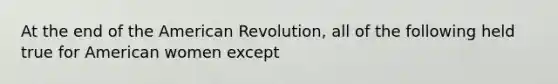 At the end of the American Revolution, all of the following held true for American women except